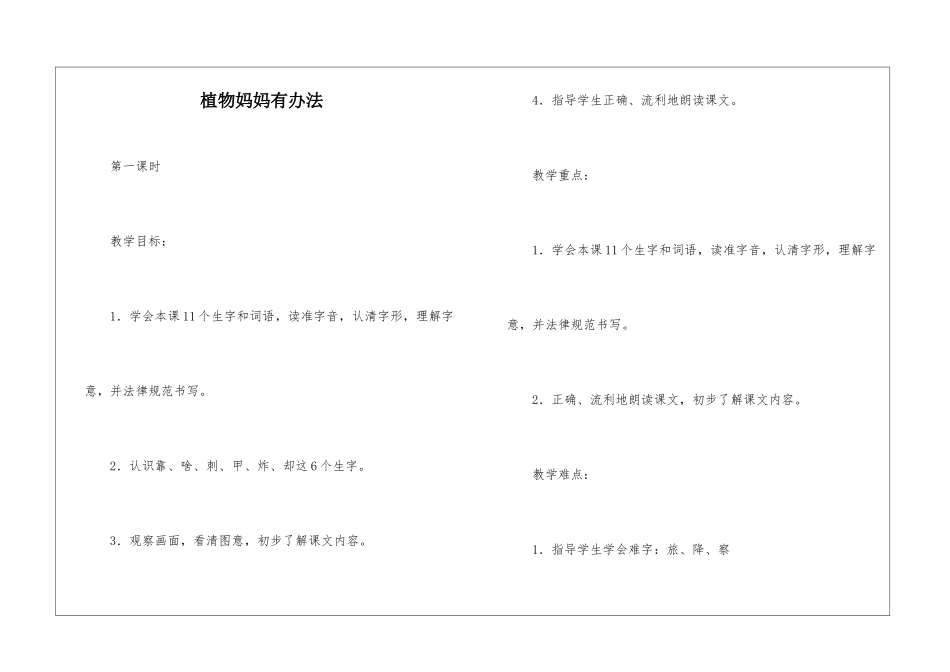 植物妈妈有办法

第一课时

教学目标：

1．学会本课11个生字和词语，读准字音，认清字形，理解字意，并法律规范书写。

2．认识靠、啥、刺、甲、炸、却这6个生字。

3．观察画面，看清图意，初步了解课文内容。

4．指导学生正确、流利地朗读课文。

教学重点：

1．学会本课11个生字和词语，读准字音，认清字形，理解字意，并法律规范书写。

2．正确、流利地朗读课文，初步了解课文内容。

教学难点：

1．指导学生学会难字：旅、降、察